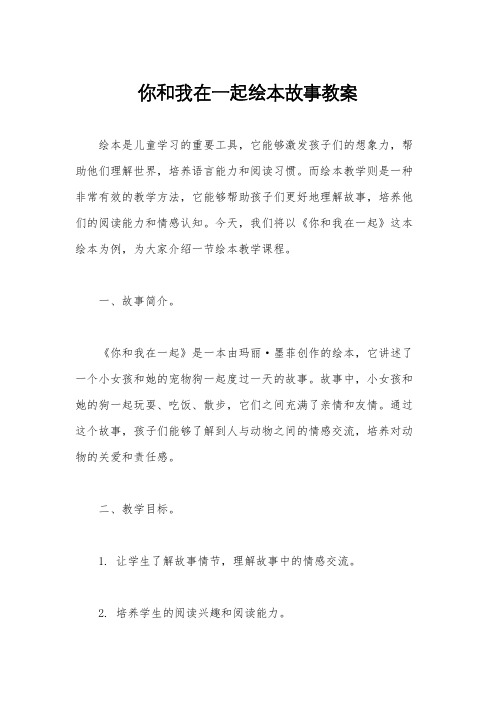 你和我在一起绘本故事教案

绘本是儿童学习的重要工具，它能够激发孩子们的想象力，帮助他们理解世界，培养语言能力和阅读习惯。而绘本教学则是一种非常有效的教学方法，它能够帮助孩子们更好地理解故事，培养他们的阅读能力和情感认知。今天，我们将以《你和我在一起》这本绘本为例，为大家介绍一节绘本教学课程。

一、故事简介。

《你和我在一起》是一本由玛丽·墨菲创作的绘本，它讲述了一个小女孩和她的宠物狗一起度过一天的故事。故事中，小女孩和她的狗一起玩耍、吃饭、散步，它们之间充满了亲情和友情。通过这个故事，孩子们能够了解到人与动物之间的情感交流，培养对动物的关爱和责任感。

二、教学目标。

1. 让学生了解故事情节，理解故事中的情感交流。

2. 培养学生的阅读兴趣和阅读能力。